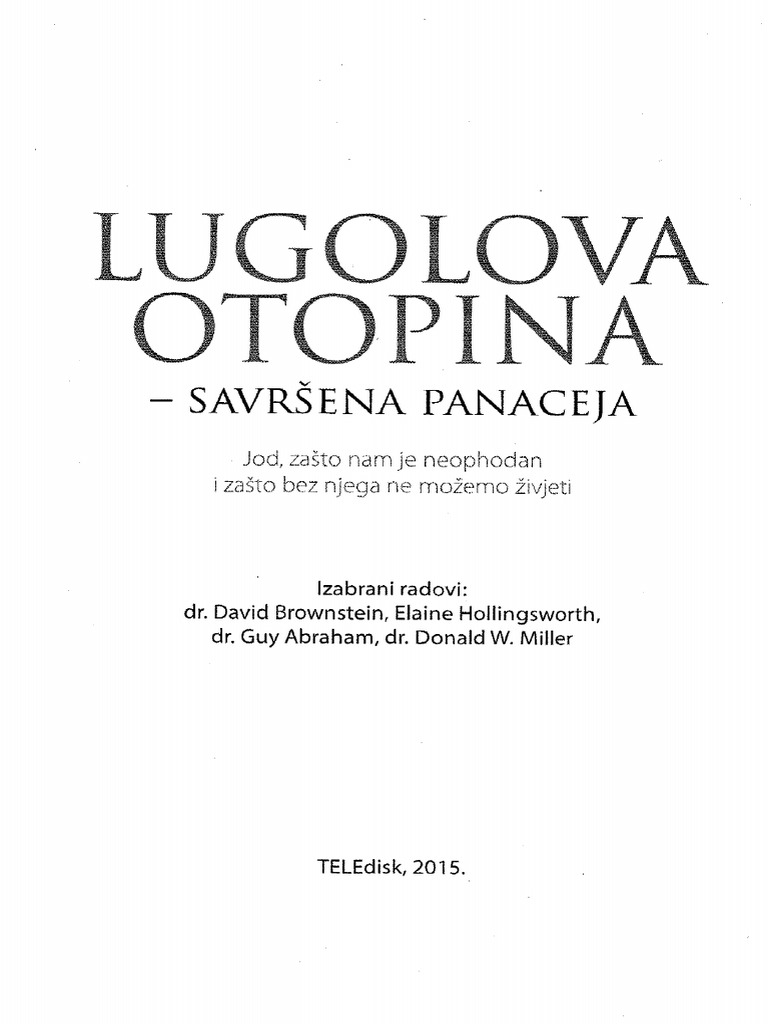 LUGOLOVA OTOPINA

– SAVRŠENA PANACEJA

Jod, zašto nam je neophodan i zašto bez njega ne možemo živjeti

Izabrani radovi:
dr. David Brownstein, Elaine Hollingsworth, dr. Guy Abraham, dr. Donald W. Miller

TELEdisk, 2015.